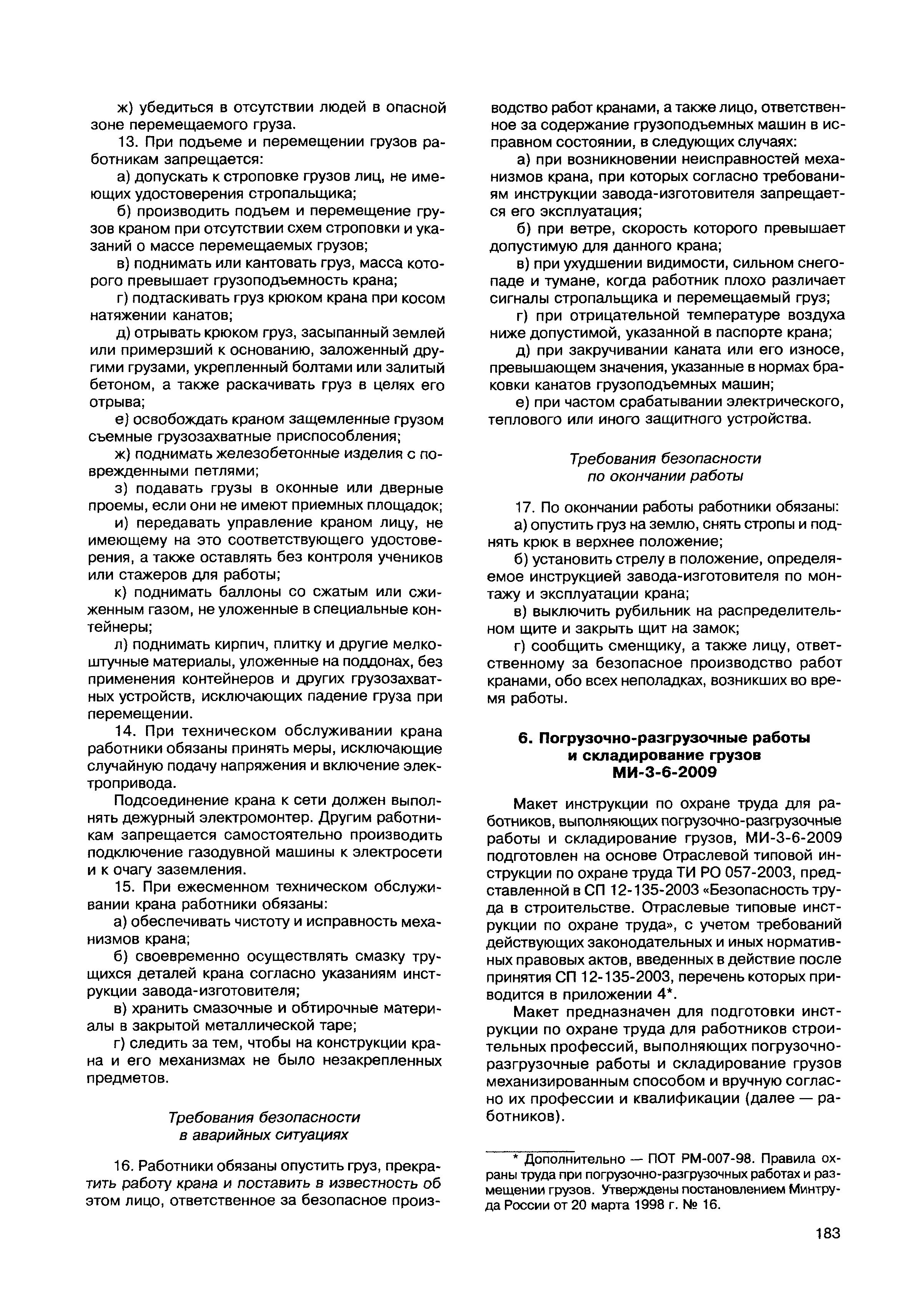 ж) убедиться в отсутствии людей в опасной зоне перемещаемого груза.

13. При подъеме и перемещении грузов работникам запрещается:

а) допускать к строповке грузов лиц, не имеющих удостоверения стропальщика;

б) производить подъем и перемещение грузов краном при отсутствии схем строповки и указаний о массе перемещаемых грузов;

в) поднимать или кантовать груз, масса которого превышает грузоподъемность крана;

г) подтаскивать груз крюком крана при косом натяжении канатов;

д) отрывать крюком груз, засыпанный землей или примерзший к основанию, заложенный другими грузами, укрепленный болтами или залитый бетоном, а также раскачивать груз в целях его отрыва;

е) освобождать краном защемленные грузом съемные грузозахватные приспособления;

ж) поднимать железобетонные изделия с поврежденными петлями;

з) подавать грузы в оконные или дверные проемы, если они не имеют приемных площадок;

и) передавать управление краном лицу, не имеющему на это соответствующего удостоверения, а также оставлять без контроля учеников или стажеров для работы;

к) поднимать баллоны со сжатым или сжиженным газом, не уложенные в специальные контейнеры;

л) поднимать кирпич, плитку и другие мелкоштучные материалы, уложенные на поддонах, без применения контейнеров и других грузозахватных устройств, исключающих падение груза при перемещении.

14. При техническом обслуживании крана работники обязаны принять меры, исключающие случайную подачу напряжения и включение электропривода.

Подсоединение крана к сети должен выполнять дежурный электромонтер. Другим работникам запрещается самостоятельно производить подключение газодувной машины к электросети и к очагу заземления.

15. При ежесменном техническом обслуживании крана работники обязаны:

а) обеспечивать чистоту и исправность механизмов крана;

б) своевременно осуществлять смазку трущихся деталей крана согласно указаниям инструкции завода-изготовителя;

в) хранить смазочные и обтирочные материалы в закрытой металлической таре;

г) следить за тем, чтобы на конструкции крана и его механизмах не было незакрепленных предметов.

Требования безопасности
в аварийных ситуациях

16. Работники обязаны опустить груз, прекратить работу крана и поставить в известность об этом лицо, ответственное за безопасное производство работ кранами, а также лицо, ответственное за содержание грузоподъемных машин в исправном состоянии, в следующих случаях:

а) при возникновении неисправностей механизмов крана, при которых согласно требованиям инструкции завода-изготовителя запрещается его эксплуатация;

б) при ветре, скорость которого превышает допустимую для данного крана;

в) при ухудшении видимости, сильном снегопаде и тумане, когда работник плохо различает сигналы стропальщика и перемещаемый груз;

г) при отрицательной температуре воздуха ниже допустимой, указанной в паспорте крана;

д) при закручивании каната или его износе, превышающем значения, указанные в нормах браковки канатов грузоподъемных машин;

е) при частом срабатывании электрического, теплового или иного защитного устройства.

Требования безопасности
по окончании работы

17. По окончании работы работники обязаны:

а) опустить груз на землю, снять стропы и поднять крюк в верхнее положение;

б) установить стрелу в положение, определяемое инструкцией завода-изготовителя по монтажу и эксплуатации крана;

в) выключить рубильник на распределительном щите и закрыть щит на замок;

г) сообщить сменщику, а также лицу, ответственному за безопасное производство работ кранами, обо всех неполадках, возникших во время работы.

6. Погрузочно-разгрузочные работы
и складирование грузов
МИ-3-6-2009

Макет инструкции по охране труда для работников, выполняющих погрузочно-разгрузочные работы и складирование грузов, МИ-3-6-2009 подготовлен на основе Отраслевой типовой инструкции по охране труда ТИ РО 057-2003, представленной в СП 12-135-2003 «Безопасность труда в строительстве. Отраслевые типовые инструкции по охране труда», с учетом требований действующих законодательных и иных нормативных правовых актов, введенных в действие после принятия СП 12-135-2003, перечень которых приводится в приложении 4*.

Макет предназначен для подготовки инструкции по охране труда для работников строительных профессий, выполняющих погрузочно-разгрузочные работы и складирование грузов механизированным способом и вручную согласно их профессии и квалификации (далее — работников).

* Дополнительно — ПОТ РМ-007-98. Правила охраны труда при погрузочно-разгрузочных работах и размещении грузов. Утверждены постановлением Минтруда России от 20 марта 1998 г. № 16.

183